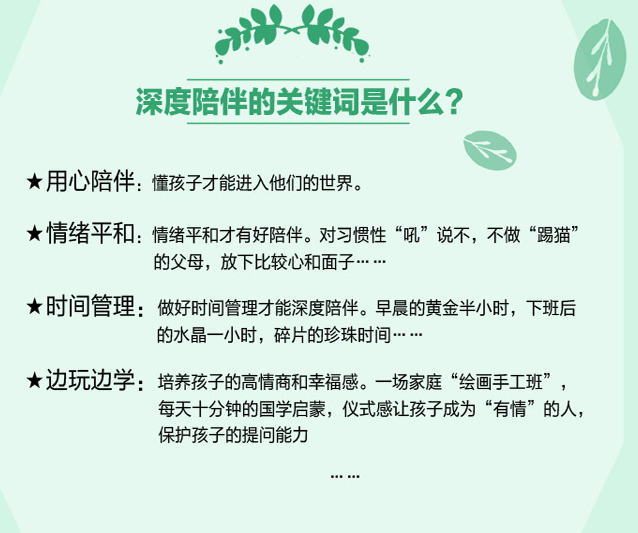 深度陪伴的关键词是什么？

★用心陪伴：懂孩子才能进入他们的世界。

★情绪平和：情绪平和才有好陪伴。对习惯性“吼”说不，不做“踢猫”的父母，放下比较心和面子……

★时间管理：做好时间管理才能深度陪伴。早晨的黄金半小时，下班后的水晶一小时，碎片的珍珠时间……

★边玩边学：培养孩子的高情商和幸福感。一场家庭“绘画手工班”，每天十分钟的国学启蒙，仪式感让孩子成为“有情”的人，保护孩子的提问能力

……